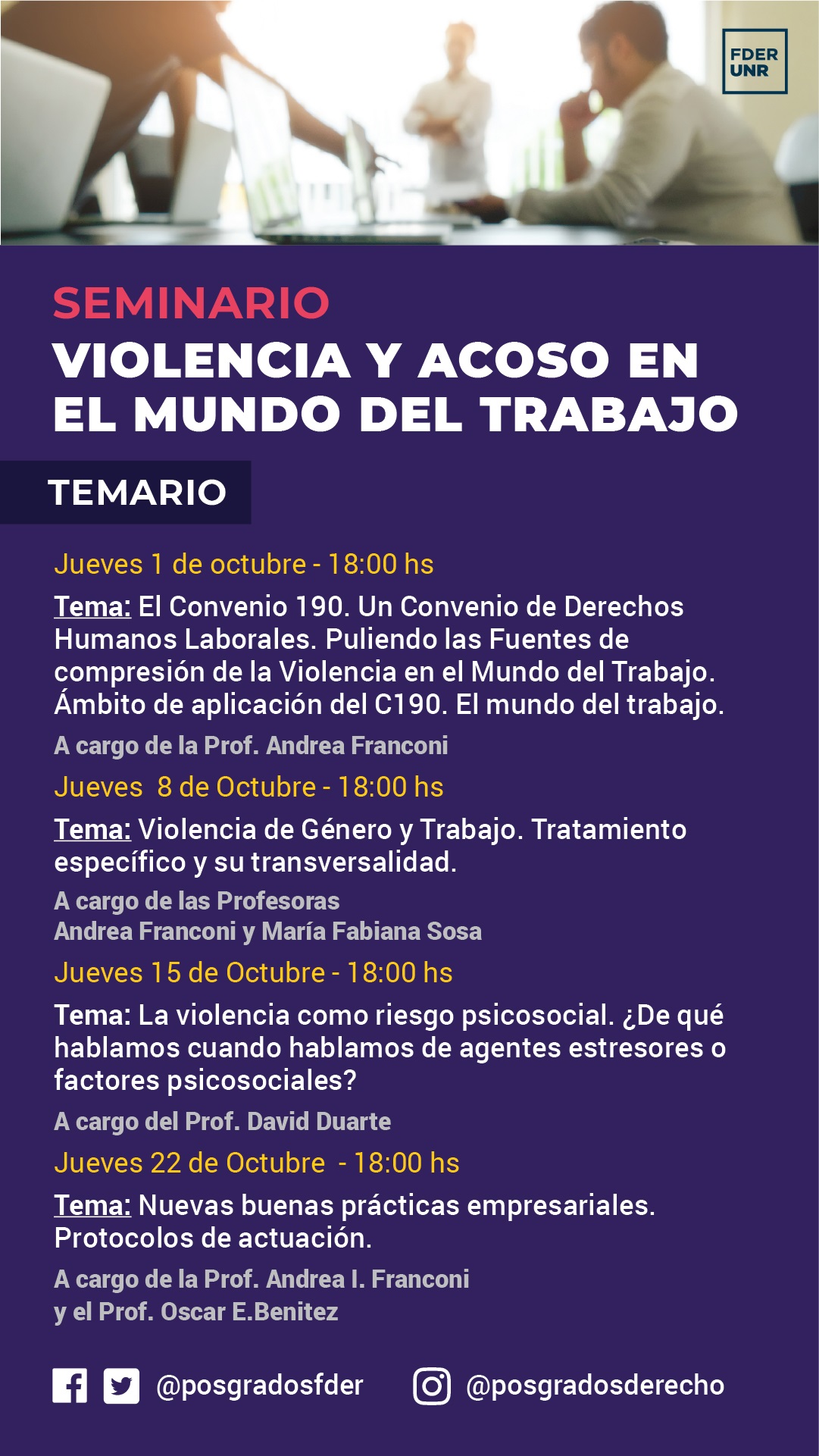 FDER UNR

SEMINARIO
VIOLENCIA Y ACOSO EN EL MUNDO DEL TRABAJO

TEMARIO

Jueves 1 de octubre - 18:00 hs

Tema: El Convenio 190. Un Convenio de Derechos Humanos Laborales. Puliendo las Fuentes de compresión de la Violencia en el Mundo del Trabajo. Ámbito de aplicación del C190. El mundo del trabajo.

A cargo de la Prof. Andrea Franconi

Jueves 8 de Octubre - 18:00 hs

Tema: Violencia de Género y Trabajo. Tratamiento específico y su transversalidad.

A cargo de las Profesoras
Andrea Franconi y María Fabiana Sosa

Jueves 15 de Octubre - 18:00 hs

Tema: La violencia como riesgo psicosocial. ¿De qué hablamos cuando hablamos de agentes estresores o factores psicosociales?

A cargo del Prof. David Duarte

Jueves 22 de Octubre - 18:00 hs

Tema: Nuevas buenas prácticas empresariales. Protocolos de actuación.

A cargo de la Prof. Andrea I. Franconi
y el Prof. Oscar E.Benitez

@posgradosfder @posgradosderecho